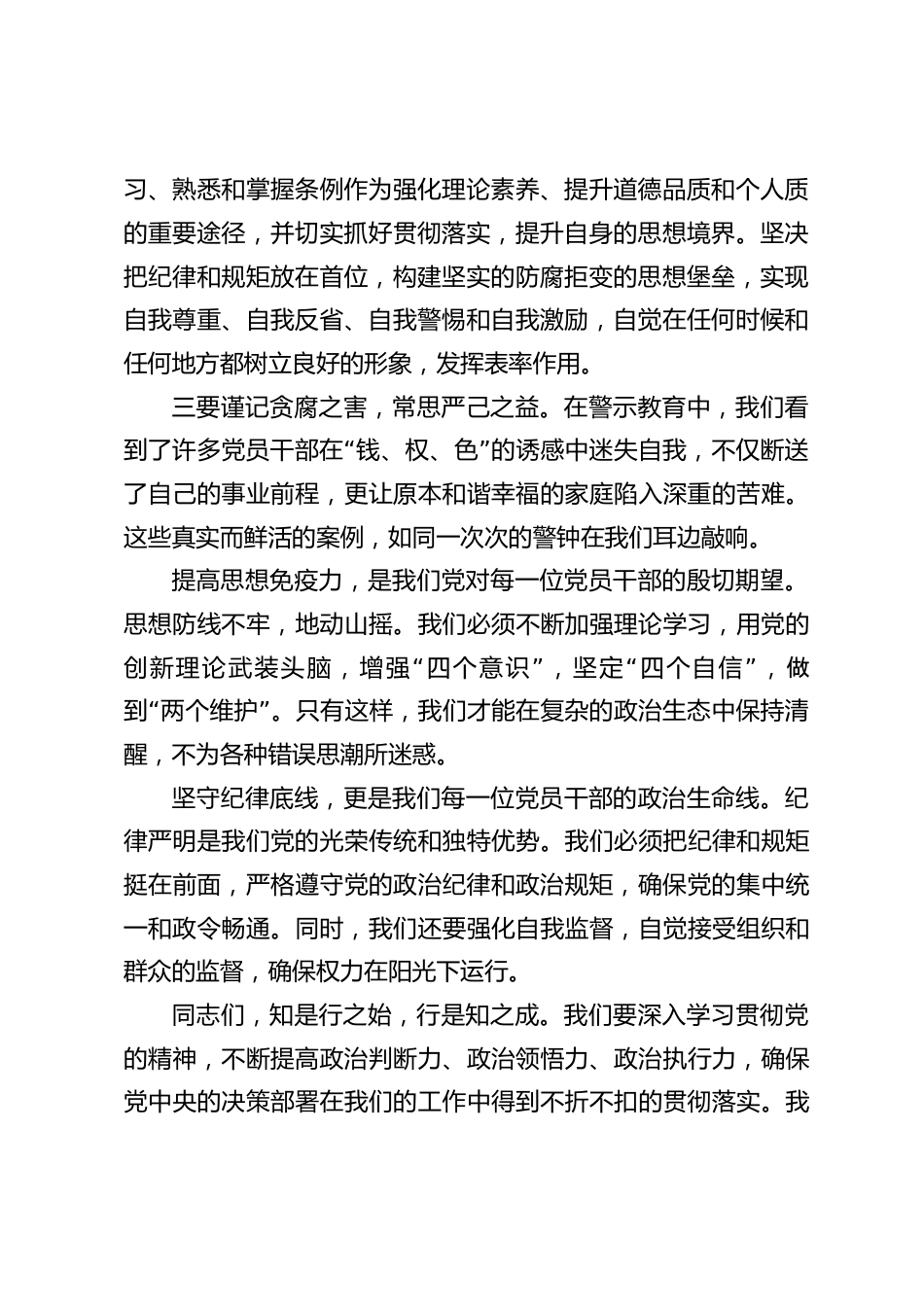 习、熟悉和掌握条例作为强化理论素养、提升道德品质和个人质的重要途径，并切实抓好贯彻落实，提升自身的思想境界。坚决把纪律和规矩放在首位，构建坚实的防腐拒变的思想堡垒，实现自我尊重、自我反省、自我警惕和自我激励，自觉在任何时候和任何地方都树立良好的形象，发挥表率作用。

三要谨记贪腐之害，常思严己之益。在警示教育中，我们看到了许多党员干部在“钱、权、色”的诱惑中迷失自我，不仅断送了自己的事业前程，更让原本和谐幸福的家庭陷入深重的苦难。这些真实而鲜活的案例，如同一次次的警钟在我们耳边敲响。

提高思想免疫力，是我们党对每一位党员干部的殷切期望。思想防线不牢，地动山摇。我们必须不断加强理论学习，用党的创新理论武装头脑，增强“四个意识”，坚定“四个自信”，做到“两个维护”。只有这样，我们才能在复杂的政治生态中保持清醒，不为各种错误思潮所迷惑。

坚守纪律底线，更是我们每一位党员干部的政治生命线。纪律严明是我们党的光荣传统和独特优势。我们必须把纪律和规矩挺在前面，严格遵守党的政治纪律和政治规矩，确保党的集中统一和政令畅通。同时，我们还要强化自我监督，自觉接受组织和群众的监督，确保权力在阳光下运行。

同志们，知是行之始，行是知之成。我们要深入学习贯彻党的精神，不断提高政治判断力、政治领悟力、政治执行力，确保党中央的决策部署在我们的工作中得到不折不扣的贯彻落实。我